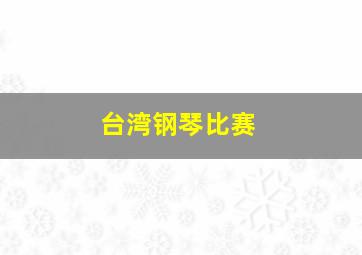 台湾钢琴比赛